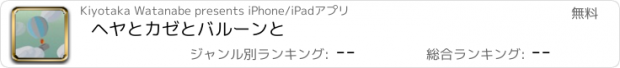 Kiyotaka Watanabe presents iPhone/iPadアプリ

無料

ヘヤとカゼとバルーンと

ジャンル別ランキング: --

総合ランキング: --